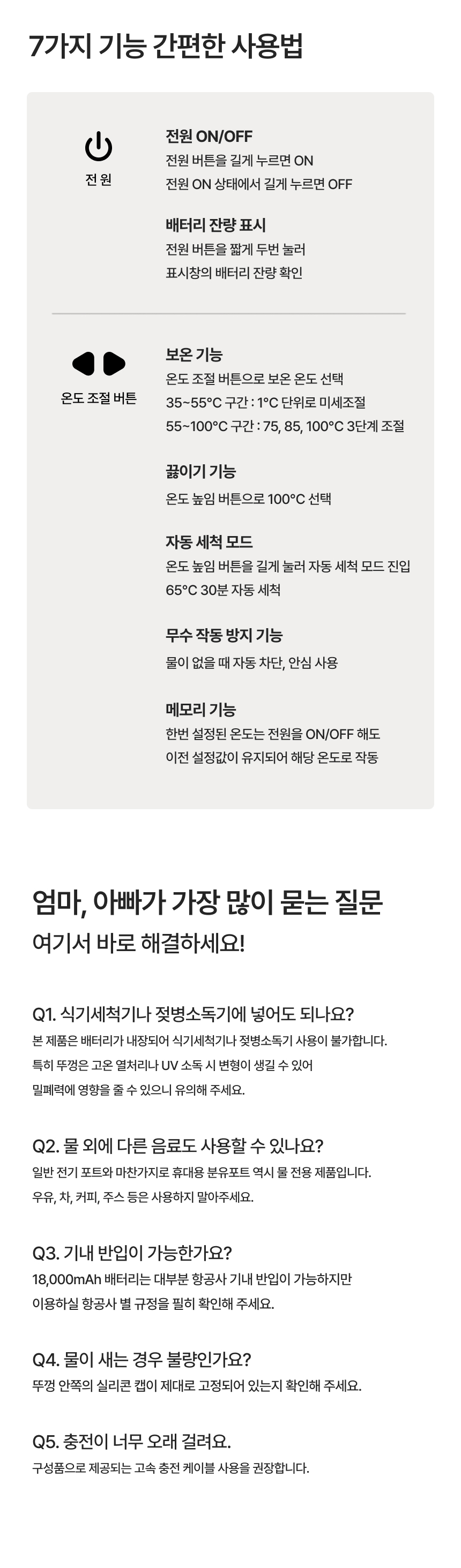 7가지 기능 간편한 사용법

전 원

전원 ON/OFF
전원 버튼을 길게 누르면 ON
전원 ON 상태에서 길게 누르면 OFF

배터리 잔량 표시
전원 버튼을 짧게 두번 눌러
표시창의 배터리 잔량 확인

온도 조절 버튼

보온 기능
온도 조절 버튼으로 보온 온도 선택
35~55°C 구간 : 1°C 단위로 미세조절
55~100°C 구간 : 75, 85, 100°C 3단계 조절

끓이기 기능
온도 높임 버튼으로 100°C 선택

자동 세척 모드
온도 높임 버튼을 길게 눌러 자동 세척 모드 진입
65°C 30분 자동 세척

무수 작동 방지 기능
물이 없을 때 자동 차단, 안심 사용

메모리 기능
한번 설정된 온도는 전원을 ON/OFF 해도
이전 설정값이 유지되어 해당 온도로 작동

엄마, 아빠가 가장 많이 묻는 질문
여기서 바로 해결하세요!

Q1. 식기세척기나 젖병소독기에 넣어도 되나요?
본 제품은 배터리가 내장되어 식기세척기나 젖병소독기 사용이 불가합니다.
특히 뚜껑은 고온 열처리나 UV 소독 시 변형이 생길 수 있어
밀폐력에 영향을 줄 수 있으니 유의해 주세요.

Q2. 물 외에 다른 음료도 사용할 수 있나요?
일반 전기 포트와 마찬가지로 휴대용 분유포트 역시 물 전용 제품입니다.
우유, 차, 커피, 주스 등은 사용하지 말아주세요.

Q3. 기내 반입이 가능한가요?
18,000mAh 배터리는 대부분 항공사 기내 반입이 가능하지만
이용하실 항공사 별 규정을 필히 확인해 주세요.

Q4. 물이 새는 경우 불량인가요?
뚜껑 안쪽의 실리콘 캡이 제대로 고정되어 있는지 확인해 주세요.

Q5. 충전이 너무 오래 걸려요.
구성품으로 제공되는 고속 충전 케이블 사용을 권장합니다.